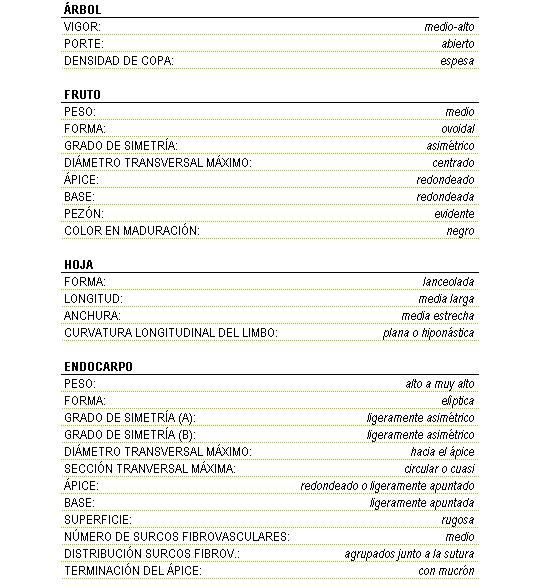 ÁRBOL

| | |
|---|---|
| VIGOR: | medio-alto |
| PORTE: | abierto |
| DENSIDAD DE COPA: | espesa |

FRUTO

| | |
|---|---|
| PESO: | medio |
| FORMA: | ovoidal |
| GRADO DE SIMETRÍA: | asimétrico |
| DIÁMETRO TRANSVERSAL MÁXIMO: | centrado |
| ÁPICE: | redondeado |
| BASE: | redondeada |
| PEZÓN: | evidente |
| COLOR EN MADURACIÓN: | negro |

HOJA

| | |
|---|---|
| FORMA: | lanceolada |
| LONGITUD: | media larga |
| ANCHURA: | media estrecha |
| CURVATURA LONGITUDINAL DEL LIMBO: | plana o hiponástica |

ENDOCARPO

| | |
|---|---|
| PESO: | alto a muy alto |
| FORMA: | elíptica |
| GRADO DE SIMETRÍA (A): | ligeramente asimétrico |
| GRADO DE SIMETRÍA (B): | ligeramente asimétrico |
| DIÁMETRO TRANSVERSAL MÁXIMO: | hacia el ápice |
| SECCIÓN TRANVERSAL MÁXIMA: | circular o cuasi |
| ÁPICE: | redondeado o ligeramente apuntado |
| BASE: | ligeramente apuntada |
| SUPERFICIE: | rugosa |
| NÚMERO DE SURCOS FIBROVASCULARES: | medio |
| DISTRIBUCIÓN SURCOS FIBROV.: | agrupados junto a la sutura |
| TERMINACIÓN DEL ÁPICE: | con mucrón |